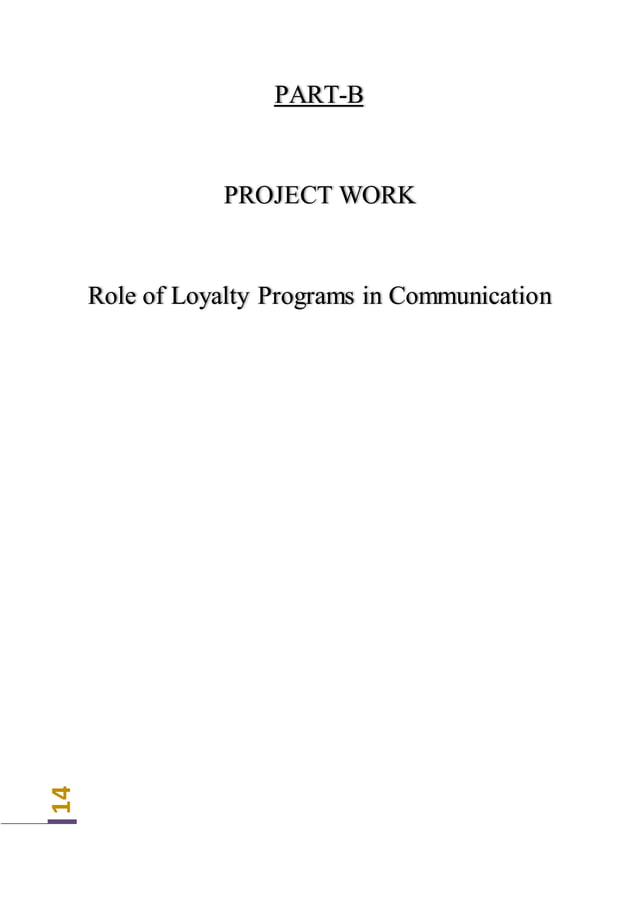 PART-B

PROJECT WORK

Role of Loyalty Programs in Communication

14